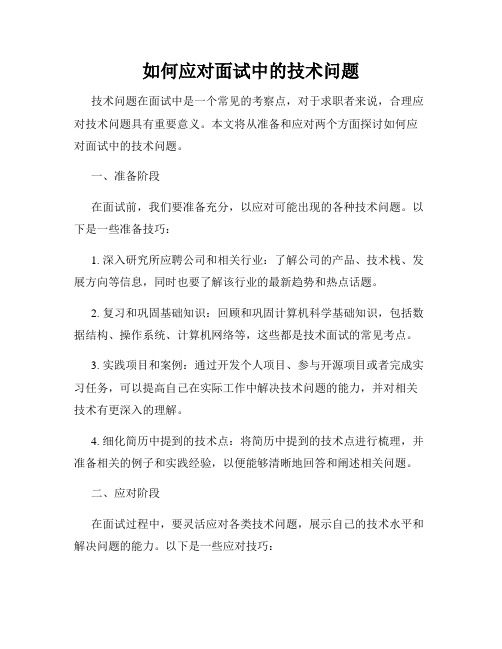 如何应对面试中的技术问题

技术问题在面试中是一个常见的考察点，对于求职者来说，合理应对技术问题具有重要意义。本文将从准备和应对两个方面探讨如何应对面试中的技术问题。

一、准备阶段

在面试前，我们要准备充分，以应对可能出现的各种技术问题。以下是一些准备技巧：

1. 深入研究所应聘公司和相关行业：了解公司的产品、技术栈、发展方向等信息，同时也要了解该行业的最新趋势和热点话题。

2. 复习和巩固基础知识：回顾和巩固计算机科学基础知识，包括数据结构、操作系统、计算机网络等，这些都是技术面试的常见考点。

3. 实践项目和案例：通过开发个人项目、参与开源项目或者完成实习任务，可以提高自己在实际工作中解决技术问题的能力，并对相关技术有更深入的理解。

4. 细化简历中提到的技术点：将简历中提到的技术点进行梳理，并准备相关的例子和实践经验，以便能够清晰地回答和阐述相关问题。

二、应对阶段

在面试过程中，要灵活应对各类技术问题，展示自己的技术水平和解决问题的能力。以下是一些应对技巧：